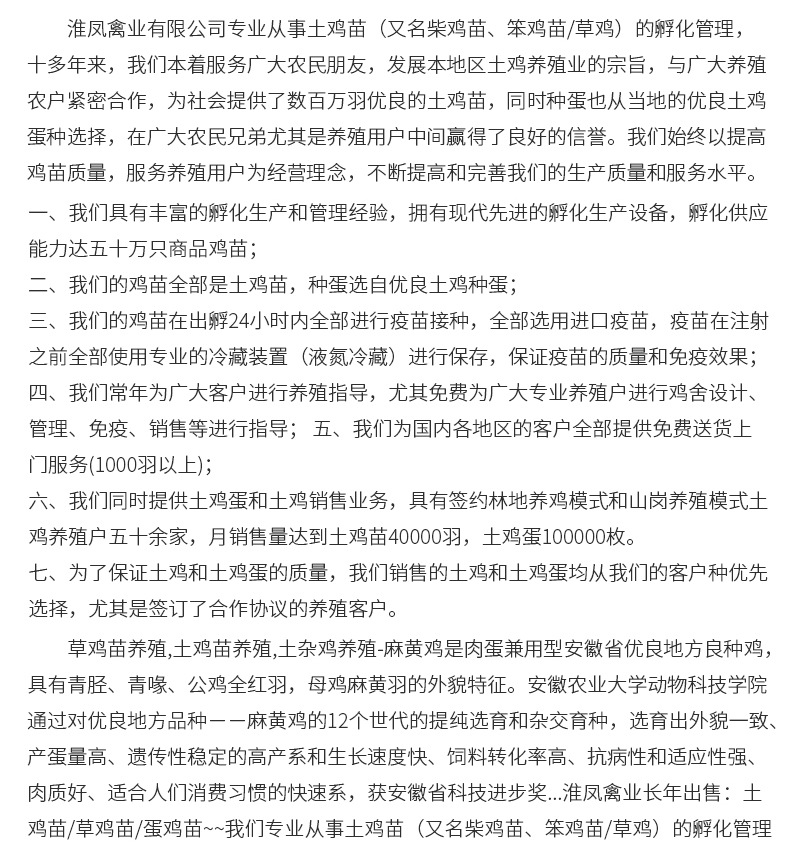 淮凤禽业有限公司专业从事土鸡苗（又名柴鸡苗、笨鸡苗/草鸡）的孵化管理，十多年来，我们本着服务广大农民朋友，发展本地区土鸡养殖业的宗旨，与广大养殖农户紧密合作，为社会提供了数百万羽优良的土鸡苗，同时种蛋也从当地的优良土鸡蛋种选择，在广大农民兄弟尤其是养殖用户中间赢得了良好的信誉。我们始终以提高鸡苗质量，服务养殖用户为经营理念，不断提高和完善我们的生产质量和服务水平。

一、我们具有丰富的孵化生产和管理经验，拥有现代先进的孵化生产设备，孵化供应能力达五十万只商品鸡苗；

二、我们的鸡苗全部是土鸡苗，种蛋选自优良土鸡种蛋；

三、我们的鸡苗在出孵24小时内全部进行疫苗接种，全部选用进口疫苗，疫苗在注射之前全部使用专业的冷藏装置（液氮冷藏）进行保存，保证疫苗的质量和免疫效果；

四、我们常年为广大客户进行养殖指导，尤其免费为广大专业养殖户进行鸡舍设计、管理、免疫、销售等进行指导； 五、我们为国内各地区的客户全部提供免费送货上门服务(1000羽以上)；

六、我们同时提供土鸡蛋和土鸡销售业务，具有签约林地养鸡模式和山岗养殖模式土鸡养殖户五十余家，月销售量达到土鸡苗40000羽，土鸡蛋100000枚。

七、为了保证土鸡和土鸡蛋的质量，我们销售的土鸡和土鸡蛋均从我们的客户种优先选择，尤其是签订了合作协议的养殖客户。

草鸡苗养殖,土鸡苗养殖,土杂鸡养殖-麻黄鸡是肉蛋兼用型安徽省优良地方良种鸡，具有青胫、青喙、公鸡全红羽，母鸡麻黄羽的外貌特征。安徽农业大学动物科技学院通过对优良地方品种——麻黄鸡的12个世代的提纯选育和杂交育种，选育出外貌一致、产蛋量高、遗传性稳定的高产系和生长速度快、饲料转化率高、抗病性和适应性强、肉质好、适合人们消费习惯的快速系，获安徽省科技进步奖...淮凤禽业长年出售：土鸡苗/草鸡苗/蛋鸡苗~~我们专业从事土鸡苗（又名柴鸡苗、笨鸡苗/草鸡）的孵化管理